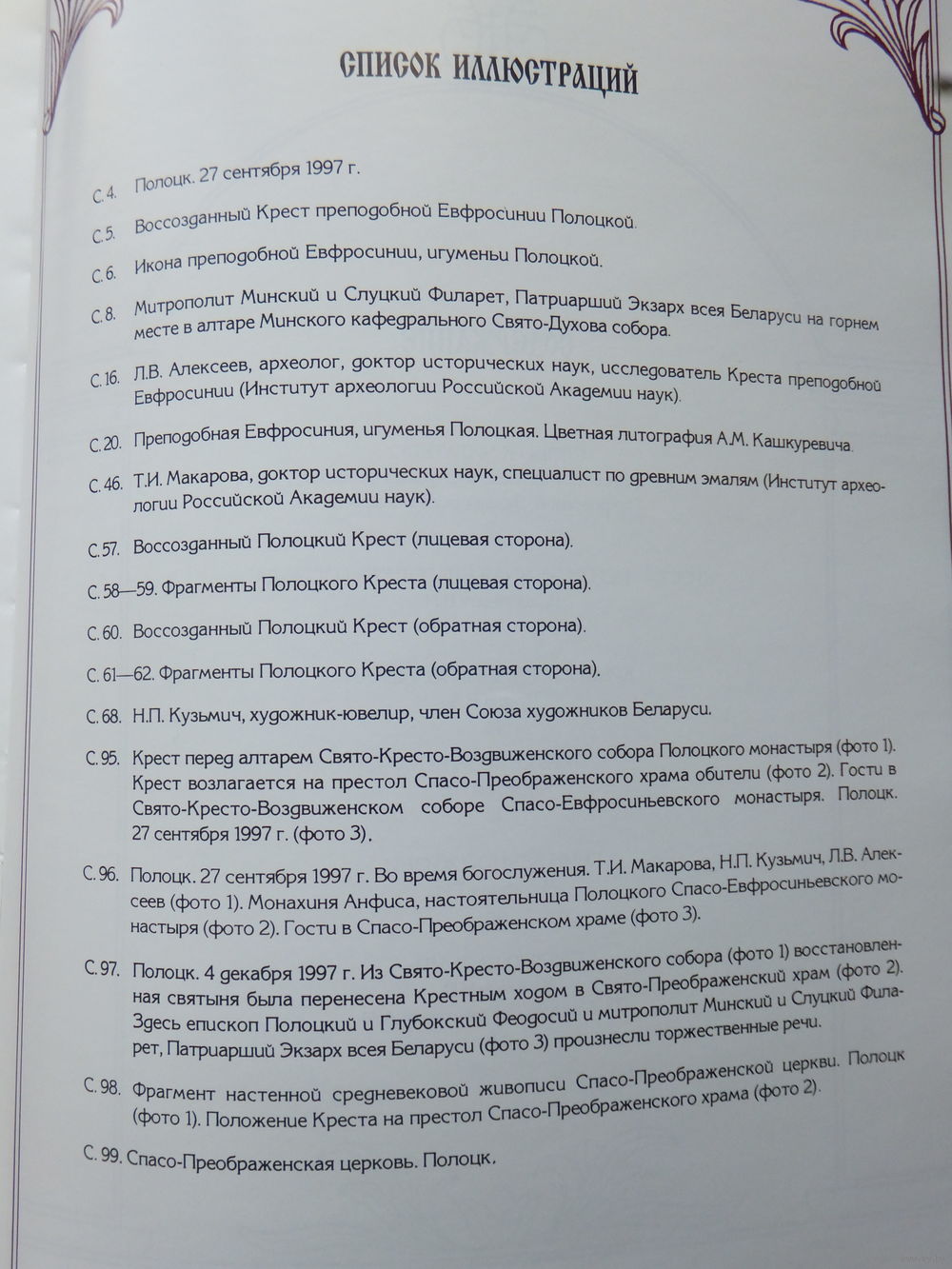 СПИСОК ИЛЛЮСТРАЦИЙ

С. 4. Полоцк. 27 сентября 1997 г.

С. 5. Воссозданный Крест преподобной Евфросинии Полоцкой.

С. 6. Икона преподобной Евфросинии, игуменьи Полоцкой.

С. 8. Митрополит Минский и Слуцкий Филарет, Патриарший Экзарх всея Беларуси на горнем месте в алтаре Минского кафедрального Свято-Духова собора.

С. 16. Л.В. Алексеев, археолог, доктор исторических наук, исследователь Креста преподобной Евфросинии (Институт археологии Российской Академии наук).

С. 20. Преподобная Евфросиния, игуменья Полоцкая. Цветная литография А.М. Кашкуревича.

С. 46. Т.И. Макарова, доктор исторических наук, специалист по древним эмалям (Институт археологии Российской Академии наук).

С. 57. Воссозданный Полоцкий Крест (лицевая сторона).

С. 58—59. Фрагменты Полоцкого Креста (лицевая сторона).

С. 60. Воссозданный Полоцкий Крест (обратная сторона).

С. 61—62. Фрагменты Полоцкого Креста (обратная сторона).

С. 68. Н.П. Кузьмич, художник-ювелир, член Союза художников Беларуси.

С. 95. Крест перед алтарем Свято-Кресто-Воздвиженского собора Полоцкого монастыря (фото 1). Крест возлагается на престол Спасо-Преображенского храма обители (фото 2). Гости в Свято-Кресто-Воздвиженском соборе Спасо-Евфросиньевского монастыря. Полоцк. 27 сентября 1997 г. (фото 3).

С. 96. Полоцк. 27 сентября 1997 г. Во время богослужения. Т.И. Макарова, Н.П. Кузьмич, Л.В. Алексеев (фото 1). Монахиня Анфиса, настоятельница Полоцкого Спасо-Евфросиньевского монастыря (фото 2). Гости в Спасо-Преображенском храме (фото 3).

С. 97. Полоцк. 4 декабря 1997 г. Из Свято-Кресто-Воздвиженского собора (фото 1) восстановленная святыня была перенесена Крестным ходом в Свято-Преображенский храм (фото 2). Здесь епископ Полоцкий и Глубокский Феодосий и митрополит Минский и Слуцкий Филарет, Патриарший Экзарх всея Беларуси (фото 3) произнесли торжественные речи.

С. 98. Фрагмент настенной средневековой живописи Спасо-Преображенской церкви. Полоцк (фото 1). Положение Креста на престол Спасо-Преображенского храма (фото 2).

С. 99. Спасо-Преображенская церковь. Полоцк.